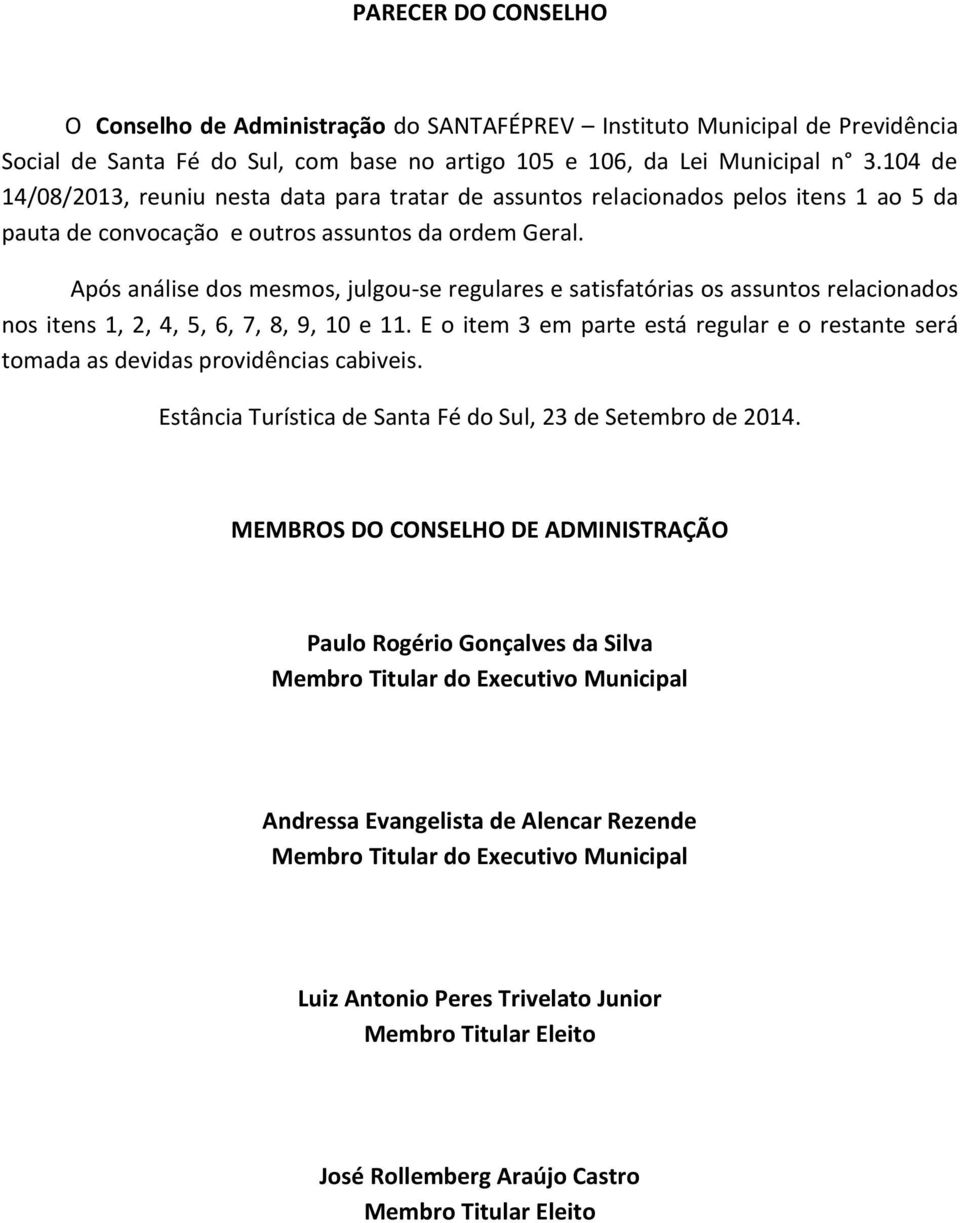 PARECER DO CONSELHO

O Conselho de Administração do SANTAFÉPREV – Instituto Municipal de Previdência Social de Santa Fé do Sul, com base no artigo 105 e 106, da Lei Municipal n° 3.104 de 14/08/2013, reuniu nesta data para tratar de assuntos relacionados pelos itens 1 ao 5 da pauta de convocação e outros assuntos da ordem Geral.

Após análise dos mesmos, julgou-se regulares e satisfatórias os assuntos relacionados nos itens 1, 2, 4, 5, 6, 7, 8, 9, 10 e 11. E o item 3 em parte está regular e o restante será tomada as devidas providências cabiveis.

Estância Turística de Santa Fé do Sul, 23 de Setembro de 2014.

MEMBROS DO CONSELHO DE ADMINISTRAÇÃO

Paulo Rogério Gonçalves da Silva
Membro Titular do Executivo Municipal

Andressa Evangelista de Alencar Rezende
Membro Titular do Executivo Municipal

Luiz Antonio Peres Trivelato Junior
Membro Titular Eleito

José Rollemberg Araújo Castro
Membro Titular Eleito